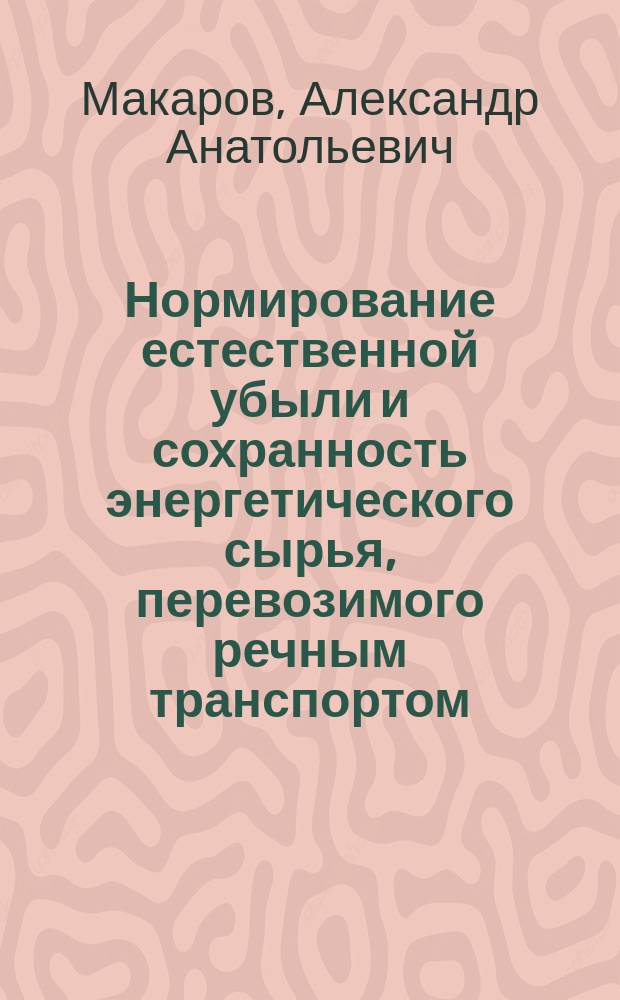 Макаров, Александр Анатольевич

Нормирование естественной убыли и сохранность энергетического сырья, перевозимого речным транспортом